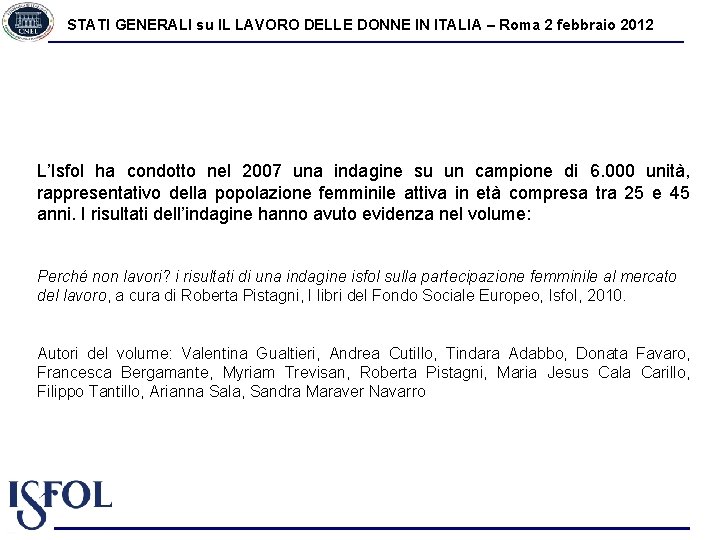 CNEL

STATI GENERALI su IL LAVORO DELLE DONNE IN ITALIA – Roma 2 febbraio 2012

L'Isfol ha condotto nel 2007 una indagine su un campione di 6.000 unità, rappresentativo della popolazione femminile attiva in età compresa tra 25 e 45 anni. I risultati dell'indagine hanno avuto evidenza nel volume:

Perché non lavori? i risultati di una indagine isfol sulla partecipazione femminile al mercato del lavoro, a cura di Roberta Pistagni, I libri del Fondo Sociale Europeo, Isfol, 2010.

Autori del volume: Valentina Gualtieri, Andrea Cutillo, Tindara Adabbo, Donata Favaro, Francesca Bergamante, Myriam Trevisan, Roberta Pistagni, Maria Jesus Cala Carillo, Filippo Tantillo, Arianna Sala, Sandra Maraver Navarro

ISFOL